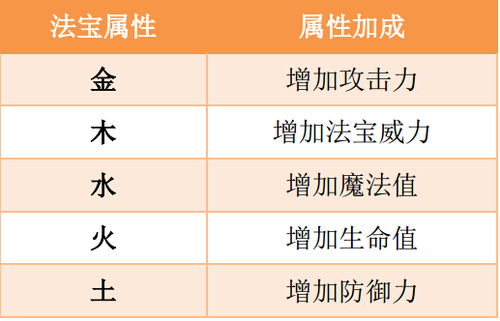 | 法宝属性 | 属性加成 |
|---|---|
| 金 | 增加攻击力 |
| 木 | 增加法宝威力 |
| 水 | 增加魔法值 |
| 火 | 增加生命值 |
| 土 | 增加防御力 |